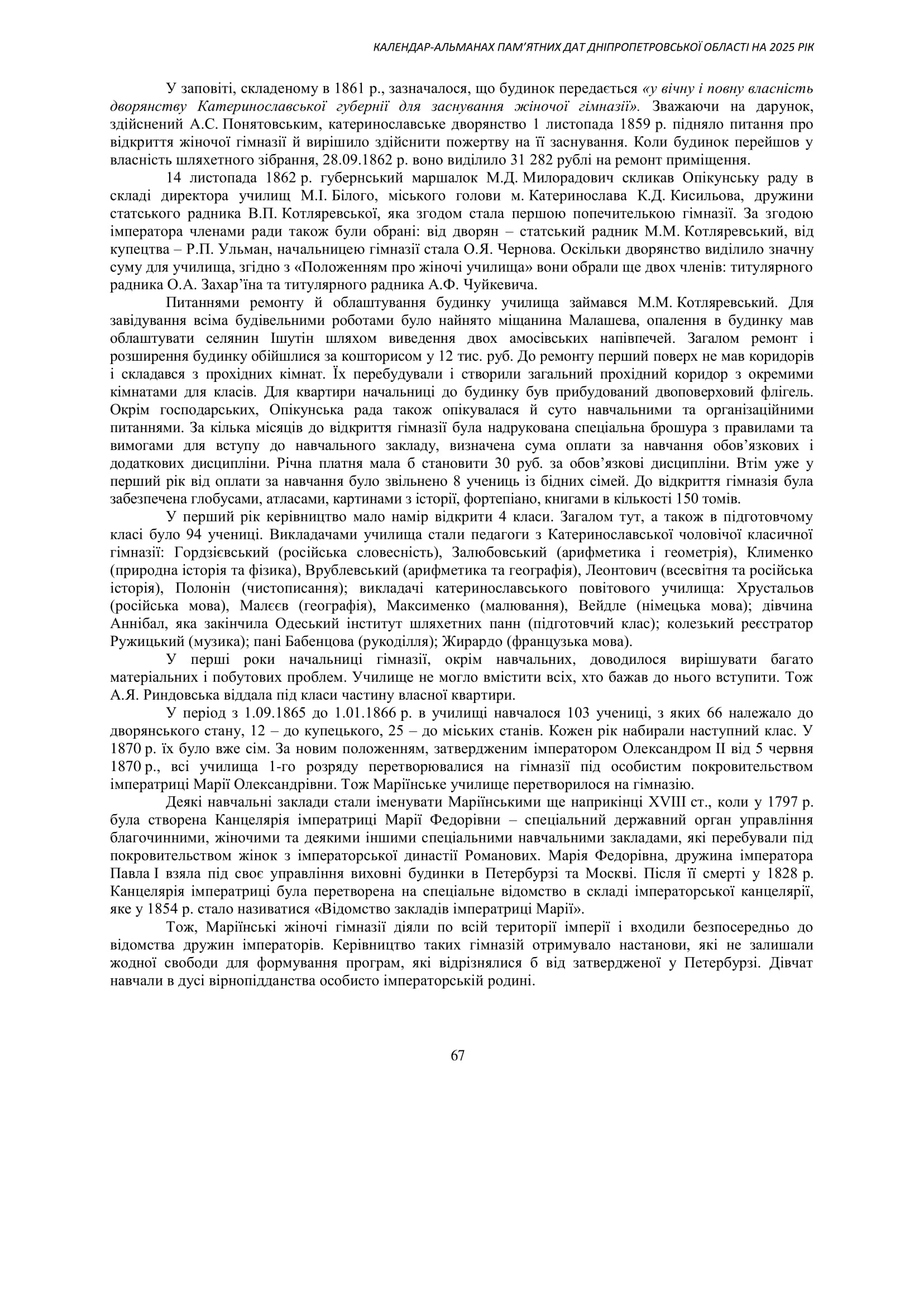 КАЛЕНДАР-АЛЬМАНАХ ПАМ'ЯТНИХ ДАТ ДНІПРОПЕТРОВСЬКОЇ ОБЛАСТІ НА 2025 РІК

У заповіті, складеному в 1861 р., зазначалося, що будинок передається «у вічну і повну власність дворянству Катеринославської губернії для заснування жіночої гімназії». Зважаючи на дарунок, здійснений А.С. Понятовським, катеринославське дворянство 1 листопада 1859 р. підняло питання про відкриття жіночої гімназії й вирішило здійснити пожертву на її заснування. Коли будинок перейшов у власність шляхетного зібрання, 28.09.1862 р. воно виділило 31 282 рублі на ремонт приміщення.

14 листопада 1862 р. губернський маршалок М.Д. Милорадович скликав Опікунську раду в складі директора училищ М.І. Білого, міського голови м. Катеринослава К.Д. Кисильова, дружини статського радника В.П. Котляревської, яка згодом стала першою попечителькою гімназії. За згодою імператора членами ради також були обрані: від дворян – статський радник М.М. Котляревський, від купецтва – Р.П. Ульман, начальницею гімназії стала О.Я. Чернова. Оскільки дворянство виділило значну суму для училища, згідно з «Положенням про жіночі училища» вони обрали ще двох членів: титулярного радника О.А. Захар'їна та титулярного радника А.Ф. Чуйкевича.

Питаннями ремонту й облаштування будинку училища займався М.М. Котляревський. Для завідування всіма будівельними роботами було найнято міщанина Малашева, опалення в будинку мав облаштувати селянин Ішутін шляхом виведення двох амосівських напівпечей. Загалом ремонт і розширення будинку обійшлися за кошторисом у 12 тис. руб. До ремонту перший поверх не мав коридорів і складався з прохідних кімнат. Їх перебудували і створили загальний прохідний коридор з окремими кімнатами для класів. Для квартири начальниці до будинку був прибудований двоповерховий флігель. Окрім господарських, Опікунська рада також опікувалася й суто навчальними та організаційними питаннями. За кілька місяців до відкриття гімназії була надрукована спеціальна брошура з правилами та вимогами для вступу до навчального закладу, визначена сума оплати за навчання обов'язкових і додаткових дисципліни. Річна платня мала б становити 30 руб. за обов'язкові дисципліни. Втім уже у перший рік від оплати за навчання було звільнено 8 учениць із бідних сімей. До відкриття гімназія була забезпечена глобусами, атласами, картинами з історії, фортепіано, книгами в кількості 150 томів.

У перший рік керівництво мало намір відкрити 4 класи. Загалом тут, а також в підготовчому класі було 94 учениці. Викладачами училища стали педагоги з Катеринославської чоловічої класичної гімназії: Гордзієвський (російська словесність), Залюбовський (арифметика і геометрія), Клименко (природна історія та фізика), Врублевський (арифметика та географія), Леонтович (всесвітня та російська історія), Полонін (чистописання); викладачі катеринославського повітового училища: Хрустальов (російська мова), Малєєв (географія), Максименко (малювання), Вейдле (німецька мова); дівчина Аннібал, яка закінчила Одеський інститут шляхетних панн (підготовчий клас); колезький реєстратор Ружицький (музика); пані Бабенцова (рукоділля); Жирардо (французька мова).

У перші роки начальниці гімназії, окрім навчальних, доводилося вирішувати багато матеріальних і побутових проблем. Училище не могло вмістити всіх, хто бажав до нього вступити. Тож А.Я. Риндовська віддала під класи частину власної квартири.

У період з 1.09.1865 до 1.01.1866 р. в училищі навчалося 103 учениці, з яких 66 належало до дворянського стану, 12 – до купецького, 25 – до міських станів. Кожен рік набирали наступний клас. У 1870 р. їх було вже сім. За новим положенням, затвердженим імператором Олександром II від 5 червня 1870 р., всі училища 1-го розряду перетворювалися на гімназії під особистим покровительством імператриці Марії Олександрівни. Тож Маріїнське училище перетворилося на гімназію.

Деякі навчальні заклади стали іменувати Маріїнськими ще наприкінці XVIII ст., коли у 1797 р. була створена Канцелярія імператриці Марії Федорівни – спеціальний державний орган управління благочинними, жіночими та деякими іншими спеціальними навчальними закладами, які перебували під покровительством жінок з імператорської династії Романових. Марія Федорівна, дружина імператора Павла I взяла під своє управління виховні будинки в Петербурзі та Москві. Після її смерті у 1828 р. Канцелярія імператриці була перетворена на спеціальне відомство в складі імператорської канцелярії, яке у 1854 р. стало називатися «Відомство закладів імператриці Марії».

Тож, Маріїнські жіночі гімназії діяли по всій території імперії і входили безпосередньо до відомства дружин імператорів. Керівництво таких гімназій отримувало настанови, які не залишали жодної свободи для формування програм, які відрізнялися б від затвердженої у Петербурзі. Дівчат навчали в дусі вірнопідданства особисто імператорській родині.

67